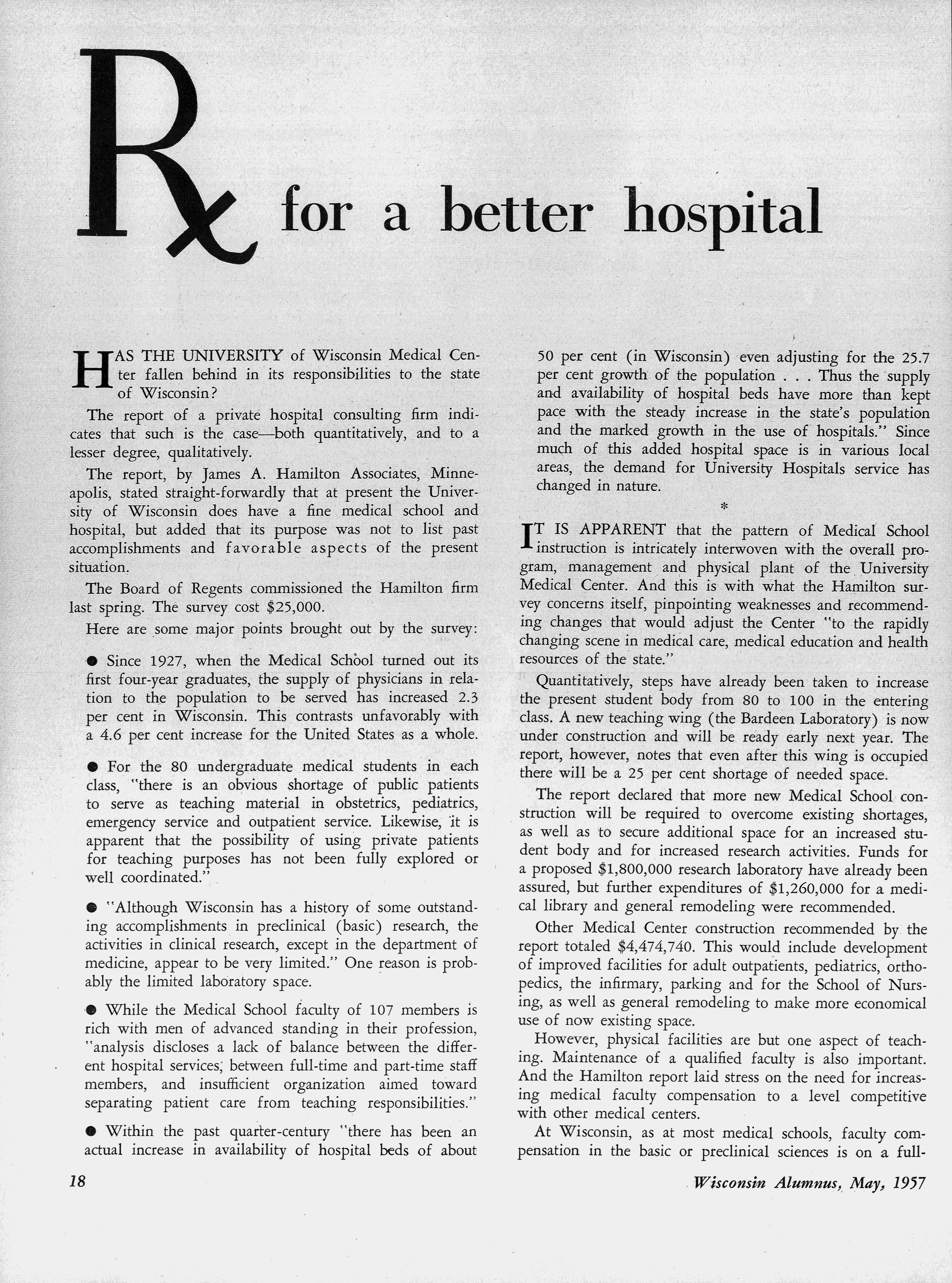 Rx for a better hospital

HAS THE UNIVERSITY of Wisconsin Medical Center fallen behind in its responsibilities to the state of Wisconsin?

The report of a private hospital consulting firm indicates that such is the case—both quantitatively, and to a lesser degree, qualitatively.

The report, by James A. Hamilton Associates, Minneapolis, stated straight-forwardly that at present the University of Wisconsin does have a fine medical school and hospital, but added that its purpose was not to list past accomplishments and favorable aspects of the present situation.

The Board of Regents commissioned the Hamilton firm last spring. The survey cost $25,000.

Here are some major points brought out by the survey:

● Since 1927, when the Medical School turned out its first four-year graduates, the supply of physicians in relation to the population to be served has increased 2.3 per cent in Wisconsin. This contrasts unfavorably with a 4.6 per cent increase for the United States as a whole.

● For the 80 undergraduate medical students in each class, "there is an obvious shortage of public patients to serve as teaching material in obstetrics, pediatrics, emergency service and outpatient service. Likewise, it is apparent that the possibility of using private patients for teaching purposes has not been fully explored or well coordinated."

● "Although Wisconsin has a history of some outstanding accomplishments in preclinical (basic) research, the activities in clinical research, except in the department of medicine, appear to be very limited." One reason is probably the limited laboratory space.

● While the Medical School faculty of 107 members is rich with men of advanced standing in their profession, "analysis discloses a lack of balance between the different hospital services, between full-time and part-time staff members, and insufficient organization aimed toward separating patient care from teaching responsibilities."

● Within the past quarter-century "there has been an actual increase in availability of hospital beds of about 50 per cent (in Wisconsin) even adjusting for the 25.7 per cent growth of the population . . . Thus the supply and availability of hospital beds have more than kept pace with the steady increase in the state's population and the marked growth in the use of hospitals." Since much of this added hospital space is in various local areas, the demand for University Hospitals service has changed in nature.

*

IT IS APPARENT that the pattern of Medical School instruction is intricately interwoven with the overall program, management and physical plant of the University Medical Center. And this is with what the Hamilton survey concerns itself, pinpointing weaknesses and recommending changes that would adjust the Center "to the rapidly changing scene in medical care, medical education and health resources of the state."

Quantitatively, steps have already been taken to increase the present student body from 80 to 100 in the entering class. A new teaching wing (the Bardeen Laboratory) is now under construction and will be ready early next year. The report, however, notes that even after this wing is occupied there will be a 25 per cent shortage of needed space.

The report declared that more new Medical School construction will be required to overcome existing shortages, as well as to secure additional space for an increased student body and for increased research activities. Funds for a proposed $1,800,000 research laboratory have already been assured, but further expenditures of $1,260,000 for a medical library and general remodeling were recommended.

Other Medical Center construction recommended by the report totaled $4,474,740. This would include development of improved facilities for adult outpatients, pediatrics, orthopedics, the infirmary, parking and for the School of Nursing, as well as general remodeling to make more economical use of now existing space.

However, physical facilities are but one aspect of teaching. Maintenance of a qualified faculty is also important. And the Hamilton report laid stress on the need for increasing medical faculty compensation to a level competitive with other medical centers.

At Wisconsin, as at most medical schools, faculty compensation in the basic or preclinical sciences is on a full-

18

Wisconsin Alumnus, May, 1957